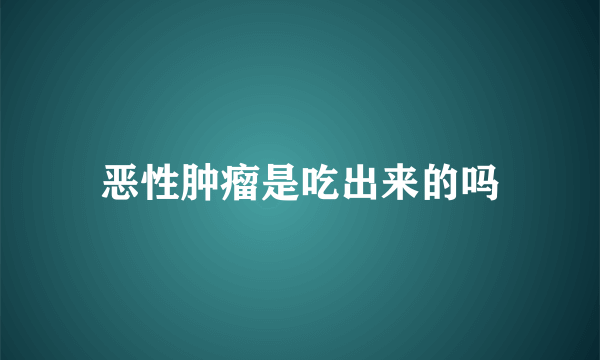 恶性肿瘤是吃出来的吗